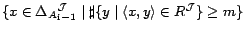 $\{x \in \Delta_{A_{i-1}}^{\mathcal{J}} \mid \sharp\{y \mid \langle x, y \rangle \in R^{\mathcal{J}}\} \geq m\}$